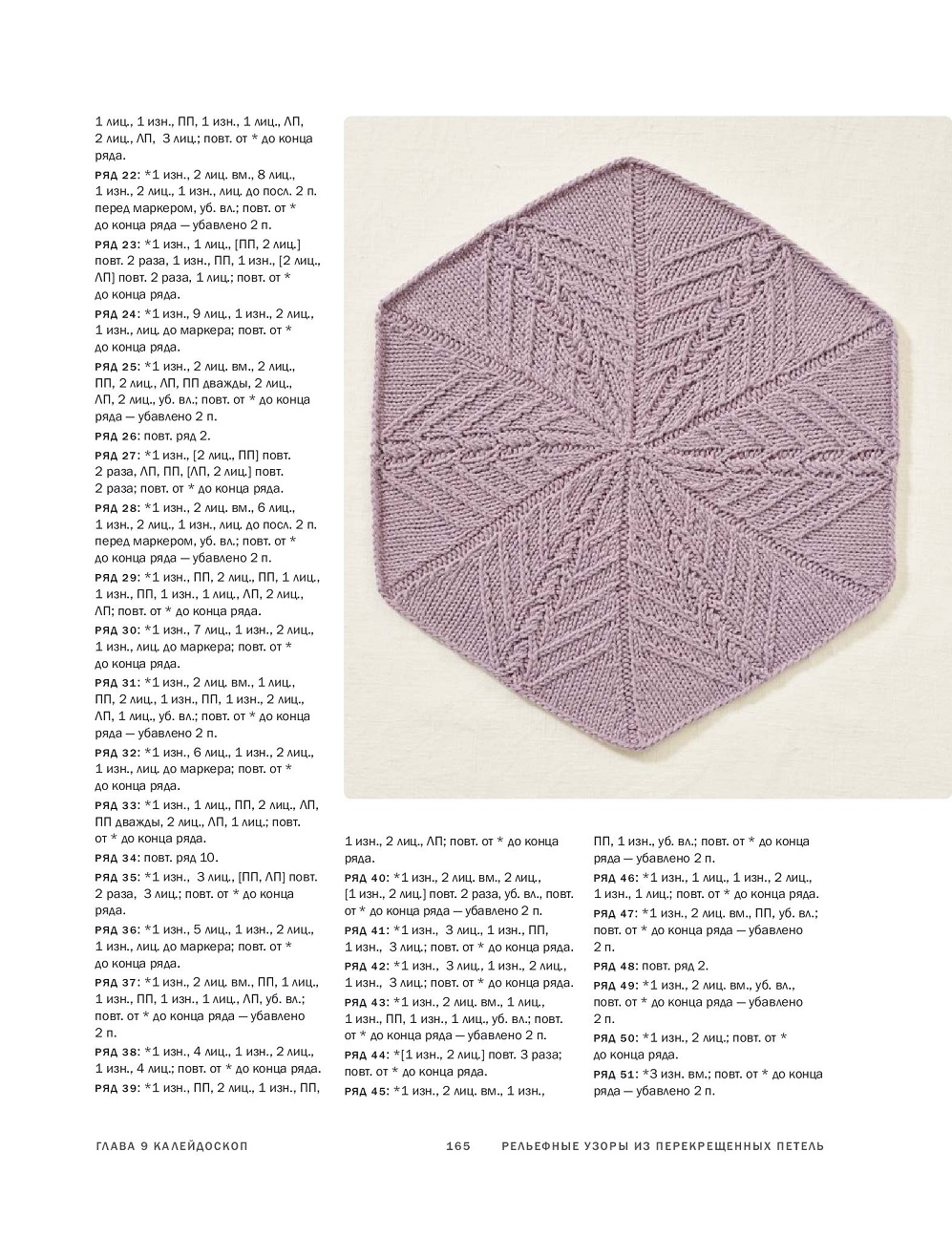 1 лиц., 1 изн., ПП, 1 изн., 1 лиц., ЛП, 2 лиц., ЛП, 3 лиц.; повт. от * до конца ряда.

РЯД 22: *1 изн., 2 лиц. вм., 8 лиц., 1 изн., 2 лиц., 1 изн., лиц. до посл. 2 п. перед маркером, уб. вл.; повт. от * до конца ряда — убавлено 2 п.

РЯД 23: *1 изн., 1 лиц., [ПП, 2 лиц.] повт. 2 раза, 1 изн., ПП, 1 изн., [2 лиц., ЛП] повт. 2 раза, 1 лиц.; повт. от * до конца ряда.

РЯД 24: *1 изн., 9 лиц., 1 изн., 2 лиц., 1 изн., лиц. до маркера; повт. от * до конца ряда.

РЯД 25: *1 изн., 2 лиц. вм., 2 лиц., ПП, 2 лиц., ЛП, ПП дважды, 2 лиц., ЛП, 2 лиц., уб. вл.; повт. от * до конца ряда — убавлено 2 п.

РЯД 26: повт. ряд 2.

РЯД 27: *1 изн., [2 лиц., ПП] повт. 2 раза, ЛП, ПП, [ЛП, 2 лиц.] повт. 2 раза; повт. от * до конца ряда.

РЯД 28: *1 изн., 2 лиц. вм., 6 лиц., 1 изн., 2 лиц., 1 изн., лиц. до посл. 2 п. перед маркером, уб. вл.; повт. от * до конца ряда — убавлено 2 п.

РЯД 29: *1 изн., ПП, 2 лиц., ПП, 1 лиц., 1 изн., ПП, 1 изн., 1 лиц., ЛП, 2 лиц., ЛП; повт. от * до конца ряда.

РЯД 30: *1 изн., 7 лиц., 1 изн., 2 лиц., 1 изн., лиц. до маркера; повт. от * до конца ряда.

РЯД 31: *1 изн., 2 лиц. вм., 1 лиц., ПП, 2 лиц., 1 изн., ПП, 1 изн., 2 лиц., ЛП, 1 лиц., уб. вл.; повт. от * до конца ряда — убавлено 2 п.

РЯД 32: *1 изн., 6 лиц., 1 изн., 2 лиц., 1 изн., лиц. до маркера; повт. от * до конца ряда.

РЯД 33: *1 изн., 1 лиц., ПП, 2 лиц., ЛП, ПП дважды, 2 лиц., ЛП, 1 лиц.; повт. от * до конца ряда.

РЯД 34: повт. ряд 10.

РЯД 35: *1 изн., 3 лиц., [ПП, ЛП] повт. 2 раза, 3 лиц.; повт. от * до конца ряда.

РЯД 36: *1 изн., 5 лиц., 1 изн., 2 лиц., 1 изн., лиц. до маркера; повт. от * до конца ряда.

РЯД 37: *1 изн., 2 лиц. вм., ПП, 1 лиц., 1 изн., ПП, 1 изн., 1 лиц., ЛП, уб. вл.; повт. от * до конца ряда — убавлено 2 п.

РЯД 38: *1 изн., 4 лиц., 1 изн., 2 лиц., 1 изн., 4 лиц.; повт. от * до конца ряда.

РЯД 39: *1 изн., ПП, 2 лиц., 1 изн., ПП, 1 изн., 2 лиц., ЛП; повт. от * до конца ряда.

РЯД 40: *1 изн., 2 лиц. вм., 2 лиц., [1 изн., 2 лиц.] повт. 2 раза, уб. вл., повт. от * до конца ряда — убавлено 2 п.

РЯД 41: *1 изн., 3 лиц., 1 изн., ПП, 1 изн., 3 лиц.; повт. от * до конца ряда.

РЯД 42: *1 изн., 3 лиц., 1 изн., 2 лиц., 1 изн., 3 лиц.; повт. от * до конца ряда.

РЯД 43: *1 изн., 2 лиц. вм., 1 лиц., 1 изн., ПП, 1 изн., 1 лиц., уб. вл.; повт. от * до конца ряда — убавлено 2 п.

РЯД 44: *[1 изн., 2 лиц.] повт. 3 раза; повт. от * до конца ряда.

РЯД 45: *1 изн., 2 лиц. вм., 1 изн., ПП, 1 изн., уб. вл.; повт. от * до конца ряда — убавлено 2 п.

РЯД 46: *1 изн., 1 лиц., 1 изн., 2 лиц., 1 изн., 1 лиц.; повт. от * до конца ряда.

РЯД 47: *1 изн., 2 лиц. вм., ПП, уб. вл.; повт. от * до конца ряда — убавлено 2 п.

РЯД 48: повт. ряд 2.

РЯД 49: *1 изн., 2 лиц. вм., уб. вл., повт. от * до конца ряда — убавлено 2 п.

РЯД 50: *1 изн., 2 лиц.; повт. от * до конца ряда.

РЯД 51: *3 изн. вм.; повт. от * до конца ряда — убавлено 2 п.

ГЛАВА 9 КАЛЕЙДОСКОП 165 РЕЛЬЕФНЫЕ УЗОРЫ ИЗ ПЕРЕКРЕЩЕННЫХ ПЕТЕЛЬ